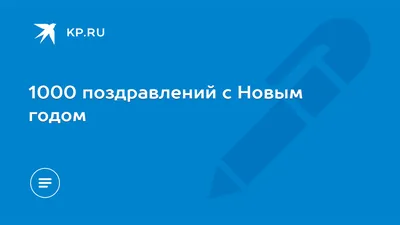 KP.RU

1000 поздравлений с Новым годом